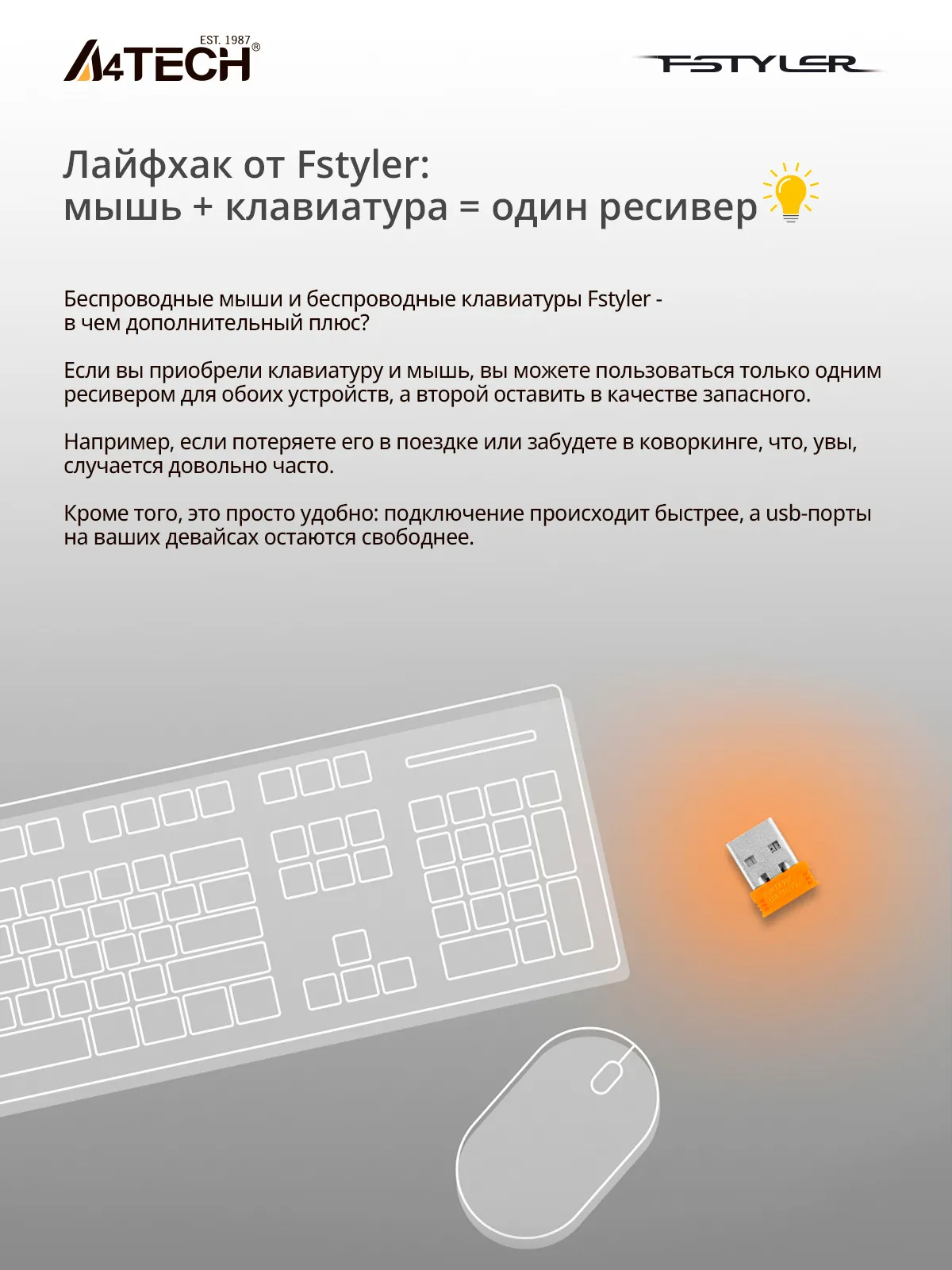 EST. 1987
A4TECH®

FSTYLER

Лайфхак от Fstyler:
мышь + клавиатура = один ресивер

Беспроводные мыши и беспроводные клавиатуры Fstyler - в чем дополнительный плюс?

Если вы приобрели клавиатуру и мышь, вы можете пользоваться только одним ресивером для обоих устройств, а второй оставить в качестве запасного.

Например, если потеряете его в поездке или забудете в коворкинге, что, увы, случается довольно часто.

Кроме того, это просто удобно: подключение происходит быстрее, а usb-порты на ваших девайсах остаются свободнее.